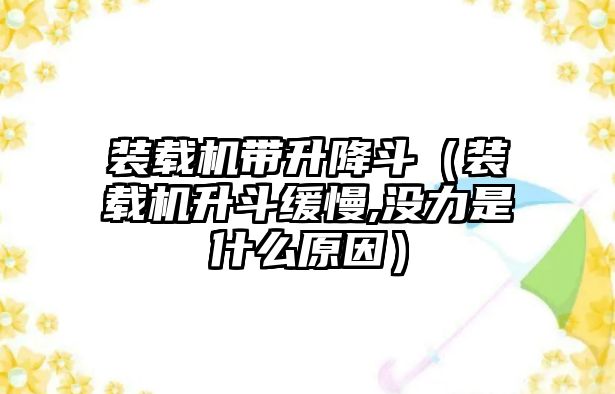 装载机带升降斗（装载机升斗缓慢,没力是什么原因）